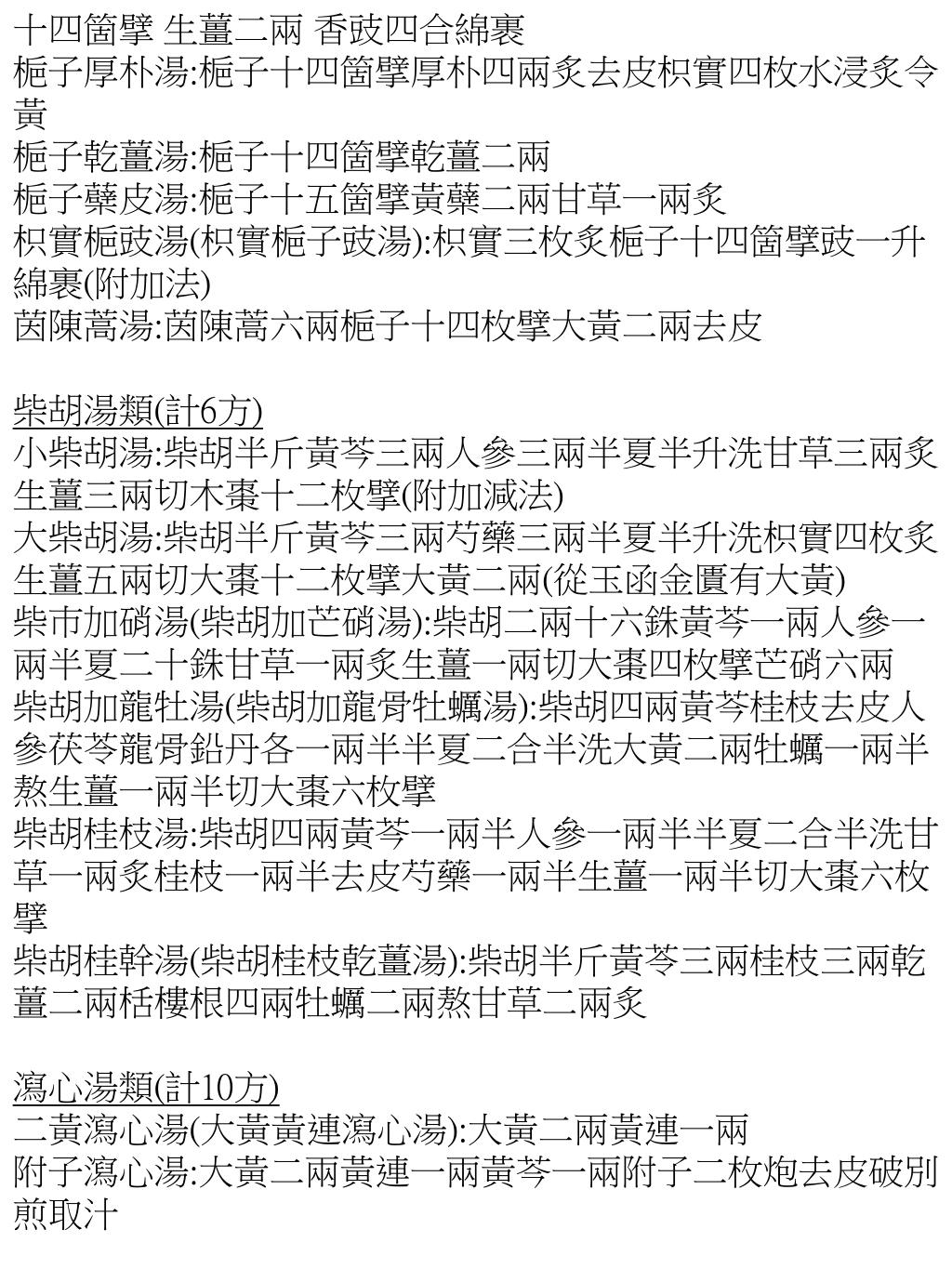 十四箇擘 生薑二兩 香豉四合綿裹
梔子厚朴湯:梔子十四箇擘厚朴四兩炙去皮枳實四枚水浸炙令黃
梔子乾薑湯:梔子十四箇擘乾薑二兩
梔子蘗皮湯:梔子十五箇擘黃蘗二兩甘草一兩炙
枳實梔豉湯(枳實梔子豉湯):枳實三枚炙梔子十四箇擘豉一升綿裹(附加法)
茵陳蒿湯:茵陳蒿六兩梔子十四枚擘大黃二兩去皮

柴胡湯類(計6方)
小柴胡湯:柴胡半斤黃芩三兩人參三兩半夏半升洗甘草三兩炙生薑三兩切木棗十二枚擘(附加減法)
大柴胡湯:柴胡半斤黃芩三兩芍藥三兩半夏半升洗枳實四枚炙生薑五兩切大棗十二枚擘大黃二兩(從玉函金匱有大黃)
柴市加硝湯(柴胡加芒硝湯):柴胡二兩十六銖黃芩一兩人參一兩半夏二十銖甘草一兩炙生薑一兩切大棗四枚擘芒硝六兩
柴胡加龍牡湯(柴胡加龍骨牡蠣湯):柴胡四兩黃芩桂枝去皮人參茯苓龍骨鉛丹各一兩半半夏二合半洗大黃二兩牡蠣一兩半熬生薑一兩半切大棗六枚擘
柴胡桂枝湯:柴胡四兩黃芩一兩半人參一兩半半夏二合半洗甘草一兩炙桂枝一兩半去皮芍藥一兩半生薑一兩半切大棗六枚擘
柴胡桂幹湯(柴胡桂枝乾薑湯):柴胡半斤黃芩三兩桂枝三兩乾薑二兩栝樓根四兩牡蠣二兩熬甘草二兩炙

瀉心湯類(計10方)
二黃瀉心湯(大黃黃連瀉心湯):大黃二兩黃連一兩
附子瀉心湯:大黃二兩黃連一兩黃芩一兩附子二枚炮去皮破別煎取汁